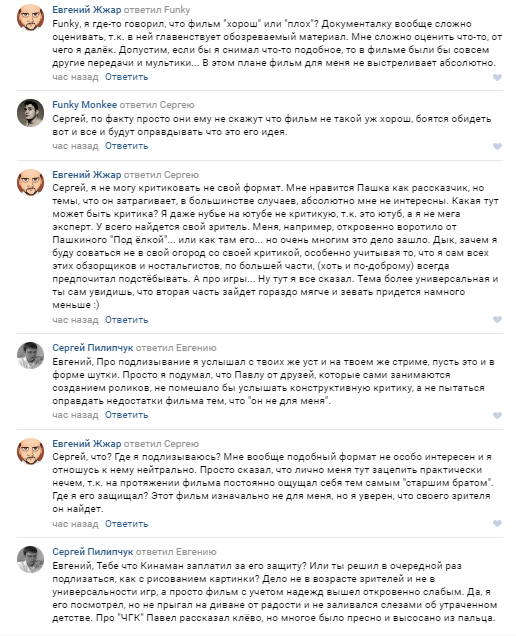 Евгений Жжар ответил Funky
Funky, я где-то говорил, что фильм "хорош" или "плох"? Документалку вообще сложно оценивать, т.к. в ней главенствует обозреваемый материал. Мне сложно оценить что-то, от чего я далёк. Допустим, если бы я снимал что-то подобное, то в фильме были бы совсем другие передачи и мультики... В этом плане фильм для меня не выстреливает абсолютно.
час назад Ответить

Funky Monkee ответил Сергею
Сергей, по факту просто они ему не скажут что фильм не такой уж хорош, боятся обидеть вот и все и будут оправдывать что это его идея.
час назад Ответить

Евгений Жжар ответил Сергею
Сергей, я не могу критиковать не свой формат. Мне нравится Пашка как рассказчик, но темы, что он затрагивает, в большинстве случаев, абсолютно мне не интересны. Какая тут может быть критика? Я даже нубье на ютубе не критикую, т.к. это ютуб, а я не мега эксперт. У всего найдется свой зритель. Меня, например, откровенно воротило от Пашкиного "Под ёлкой"... или как там его... но очень многим это дело зашло. Дык, зачем я буду соваться не в свой огород со своей критикой, особенно учитывая то, что я сам всех этих обзорщиков и ностальгистов, по большей части, (хоть и по-доброму) всегда предпочитал подстёбывать. А про игры... Ну тут я все сказал. Тема более универсальная и ты сам увидишь, что вторая часть зайдет гораздо мягче и зевать придется намного меньше :)
час назад Ответить

Сергей Пилипчук ответил Евгению
Евгений, Про подлизывание я услышал с твоих же уст и на твоем же стриме, пусть это и в форме шутки. Просто я подумал, что Павлу от друзей, которые сами занимаются созданием роликов, не помешало бы услышать конструктивную критику, а не пытаться оправдать недостатки фильма тем, что "он не для меня".
час назад Ответить

Евгений Жжар ответил Сергею
Сергей, что? Где я подлизываюсь? Мне вообще подобный формат не особо интересен и я отношусь к нему нейтрально. Просто сказал, что лично меня тут зацепить практически нечем, т.к. на протяжении фильма постоянно ощущал себя тем самым "старшим братом". Где я его защищал? Этот фильм изначально не для меня, но я уверен, что своего зрителя он найдет.
час назад Ответить

Сергей Пилипчук ответил Евгению
Евгений, Тебе что Кинаман заплатил за его защиту? Или ты решил в очередной раз подлизаться, как с рисованием картинки? Дело не в возрасте зрителей и не в универсальности игр, а просто фильм с учетом надежд вышел откровенно слабым. Да, я его посмотрел, но не прыгал на диване от радости и не заливался слезами об утраченном детстве. Про "ЧГК" Павел рассказал клёво, но многое было пресно и высосано из пальца.